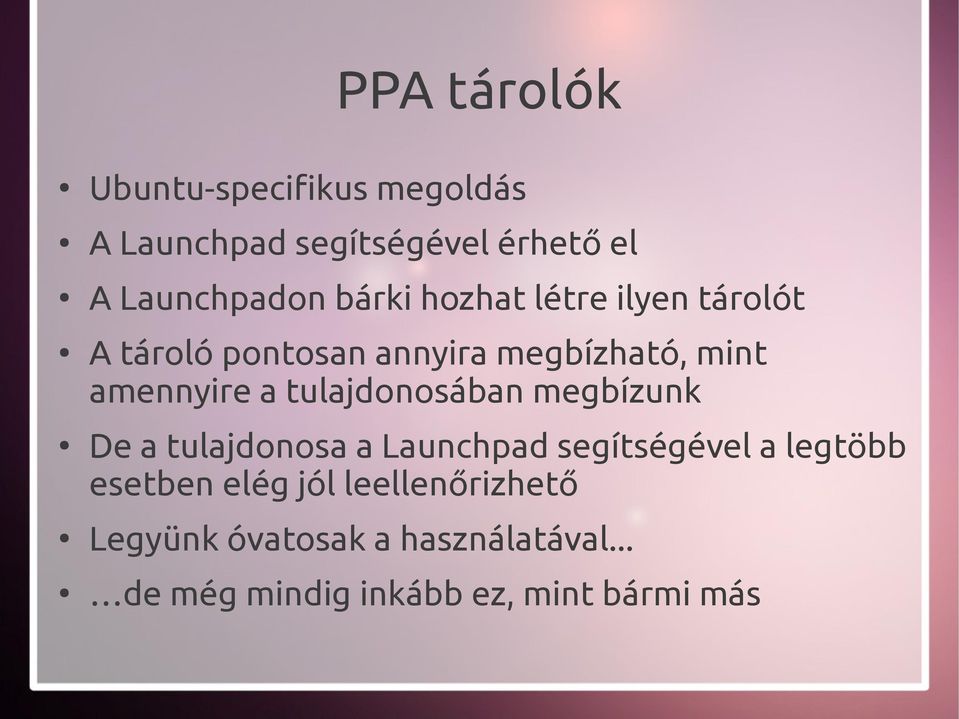 PPA tárolók

• Ubuntu-specifikus megoldás
• A Launchpad segítségével érhető el
• A Launchpadon bárki hozhat létre ilyen tárolót
• A tároló pontosan annyira megbízható, mint amennyire a tulajdonosában megbízunk
• De a tulajdonosa a Launchpad segítségével a legtöbb esetben elég jól leellenőrizhető
• Legyünk óvatosak a használatával...
• ...de még mindig inkább ez, mint bármi más